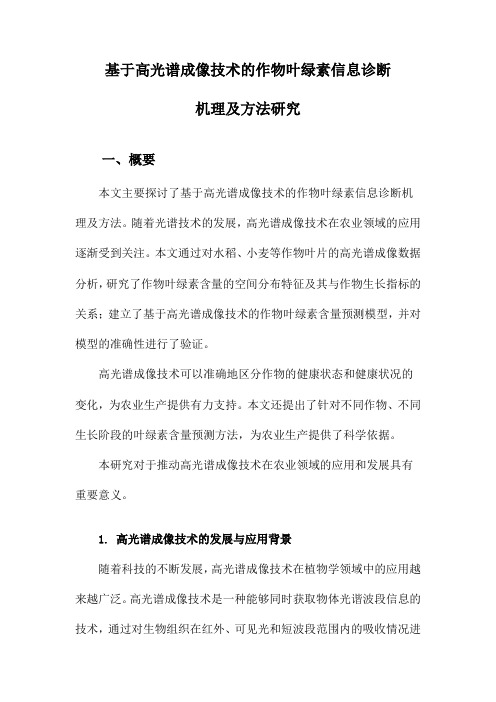 基于高光谱成像技术的作物叶绿素信息诊断

机理及方法研究

一、概要

本文主要探讨了基于高光谱成像技术的作物叶绿素信息诊断机理及方法。随着光谱技术的发展，高光谱成像技术在农业领域的应用逐渐受到关注。本文通过对水稻、小麦等作物叶片的高光谱成像数据分析，研究了作物叶绿素含量的空间分布特征及其与作物生长指标的关系；建立了基于高光谱成像技术的作物叶绿素含量预测模型，并对模型的准确性进行了验证。

高光谱成像技术可以准确地区分作物的健康状态和健康状况的变化，为农业生产提供有力支持。本文还提出了针对不同作物、不同生长阶段的叶绿素含量预测方法，为农业生产提供了科学依据。

本研究对于推动高光谱成像技术在农业领域的应用和发展具有重要意义。

1. 高光谱成像技术的发展与应用背景

随着科技的不断发展，高光谱成像技术在植物学领域中的应用越来越广泛。高光谱成像技术是一种能够同时获取物体光谱波段信息的技术，通过对生物组织在红外、可见光和短波段范围内的吸收情况进